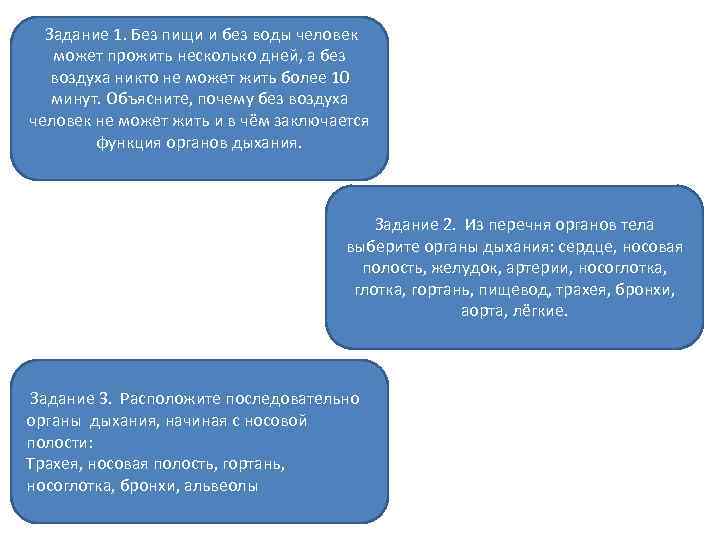 Задание 1. Без пищи и без воды человек может прожить несколько дней, а без воздуха никто не может жить более 10 минут. Объясните, почему без воздуха человек не может жить и в чём заключается функция органов дыхания.

Задание 2. Из перечня органов тела выберите органы дыхания: сердце, носовая полость, желудок, артерии, носоглотка, глотка, гортань, пищевод, трахея, бронхи, аорта, лёгкие.

Задание 3. Расположите последовательно органы дыхания, начиная с носовой полости:
Трахея, носовая полость, гортань, носоглотка, бронхи, альвеолы